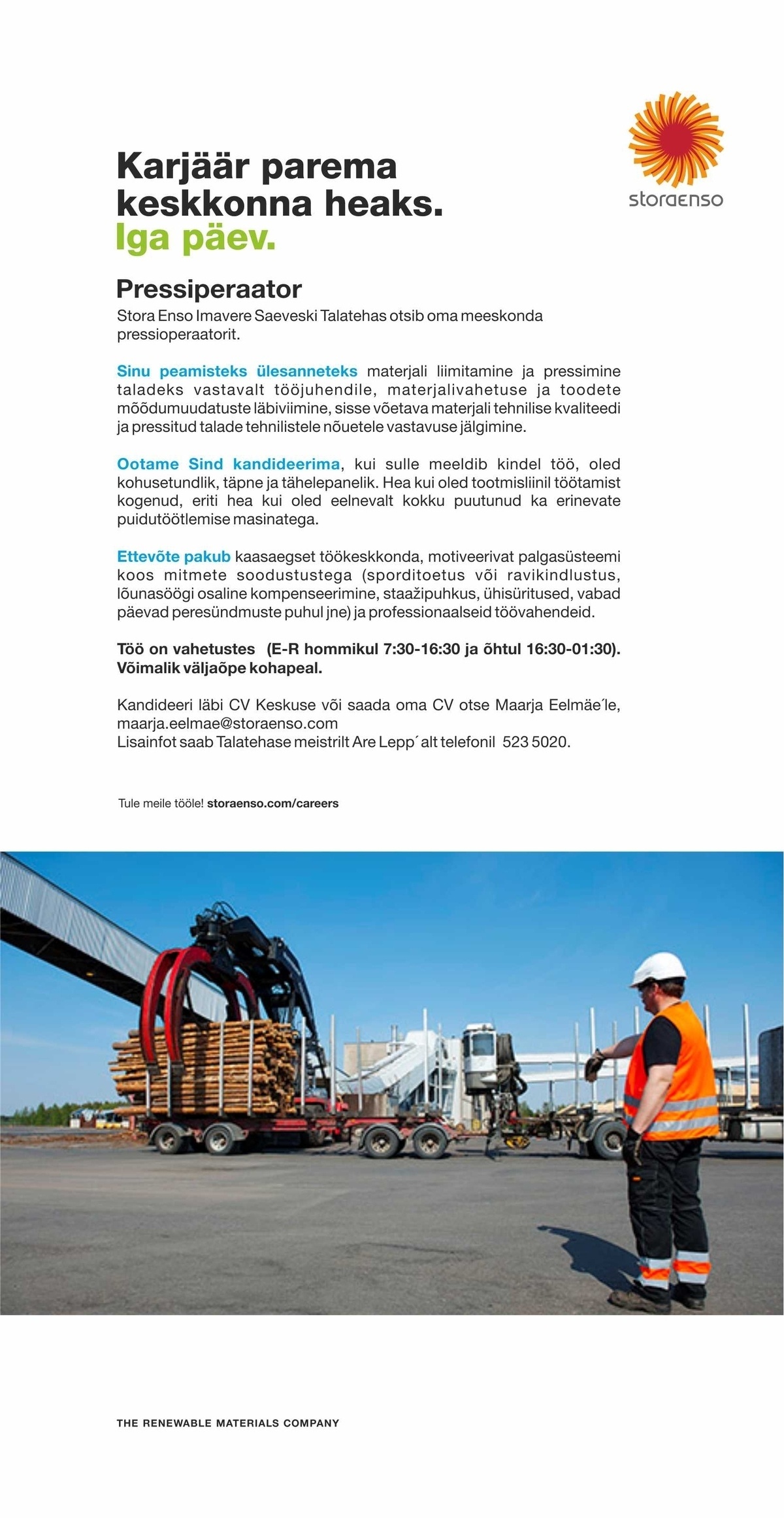 storaenso

Karjäär parema keskkonna heaks.
Iga päev.

Pressiperaator

Stora Enso Imavere Saeveski Talatehas otsib oma meeskonda pressioperaatorit.

Sinu peamisteks ülesanneteks materjali liimitamine ja pressimine taladeks vastavalt tööjuhendile, materjalivahetuse ja toodete mõõdumuudatuste läbiviimine, sisse võetava materjali tehnilise kvaliteedi ja pressitud talade tehnilistele nõuetele vastavuse jälgimine.

Ootame Sind kandideerima, kui sulle meeldib kindel töö, oled kohusetundlik, täpne ja tähelepanelik. Hea kui oled tootmisliinil töötamist kogenud, eriti hea kui oled eelnevalt kokku puutunud ka erinevate puidutöötlemise masinatega.

Ettevõte pakub kaasaegset töökeskkonda, motiveerivat palgasüsteemi koos mitmete soodustustega (sporditoetus või ravikindlustus, lõunasöögi osaline kompenseerimine, staažipuhkus, ühisüritused, vabad päevad peresündmuste puhul jne) ja professionaalseid töövahendeid.

Töö on vahetustes (E-R hommikul 7:30-16:30 ja õhtul 16:30-01:30). Võimalik väljaõpe kohapeal.

Kandideeri läbi CV Keskuse või saada oma CV otse Maarja Eelmäe´le, maarja.eelmae@storaenso.com
Lisainfot saab Talatehase meistrilt Are Lepp´alt telefonil 523 5020.

Tule meile tööle! storaenso.com/careers

THE RENEWABLE MATERIALS COMPANY